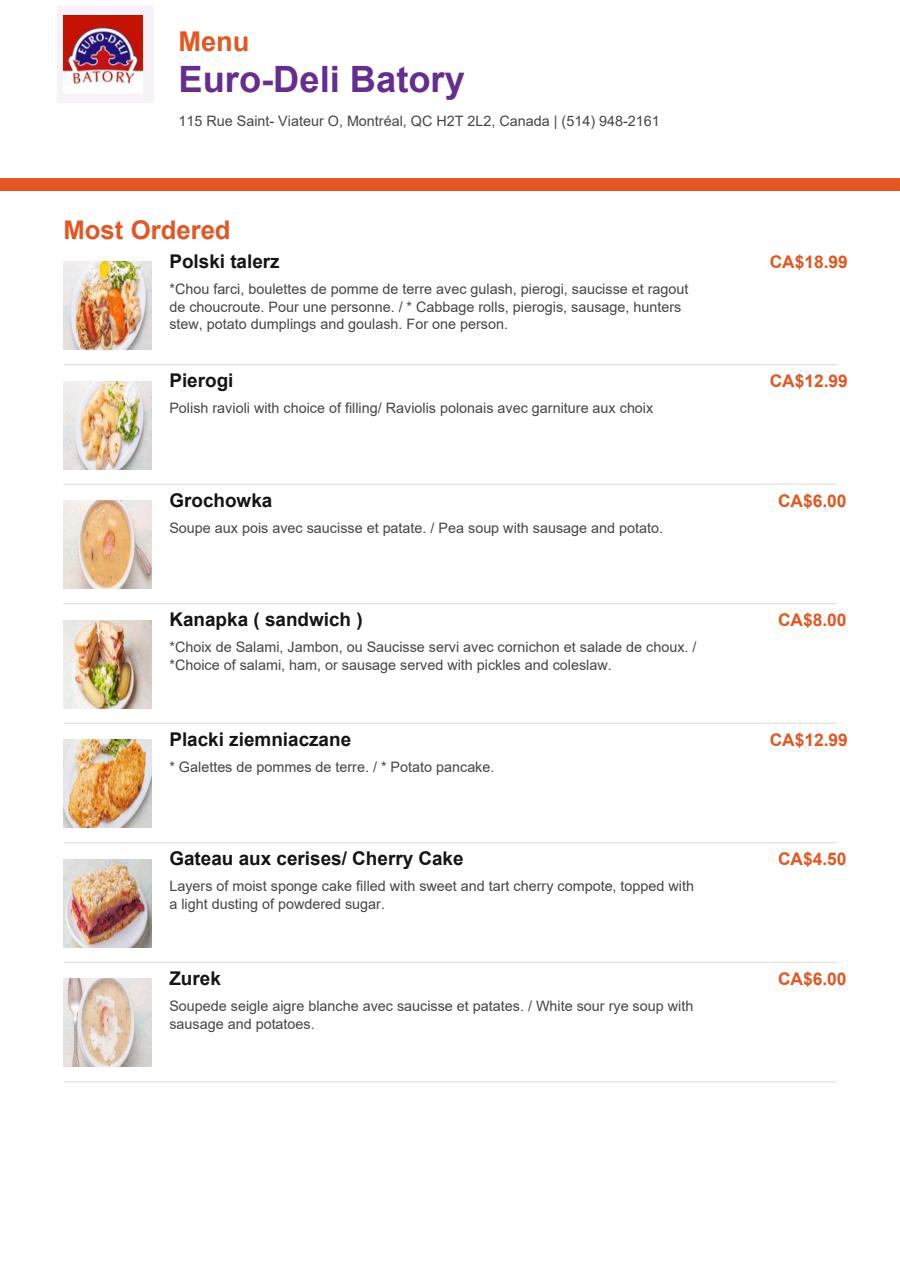 EURO-DELI BATORY

Menu
Euro-Deli Batory
115 Rue Saint- Viateur O, Montréal, QC H2T 2L2, Canada | (514) 948-2161

Most Ordered

Polski talerz
CA$18.99
*Chou farci, boulettes de pomme de terre avec gulash, pierogi, saucisse et ragout de choucroute. Pour une personne. / * Cabbage rolls, pierogis, sausage, hunters stew, potato dumplings and goulash. For one person.

Pierogi
CA$12.99
Polish ravioli with choice of filling/ Raviolis polonais avec garniture aux choix

Grochowka
CA$6.00
Soupe aux pois avec saucisse et patate. / Pea soup with sausage and potato.

Kanapka ( sandwich )
CA$8.00
*Choix de Salami, Jambon, ou Saucisse servi avec cornichon et salade de choux. / *Choice of salami, ham, or sausage served with pickles and coleslaw.

Placki ziemniaczane
CA$12.99
* Galettes de pommes de terre. / * Potato pancake.

Gateau aux cerises/ Cherry Cake
CA$4.50
Layers of moist sponge cake filled with sweet and tart cherry compote, topped with a light dusting of powdered sugar.

Zurek
CA$6.00
Soupede seigle aigre blanche avec saucisse et patates. / White sour rye soup with sausage and potatoes.